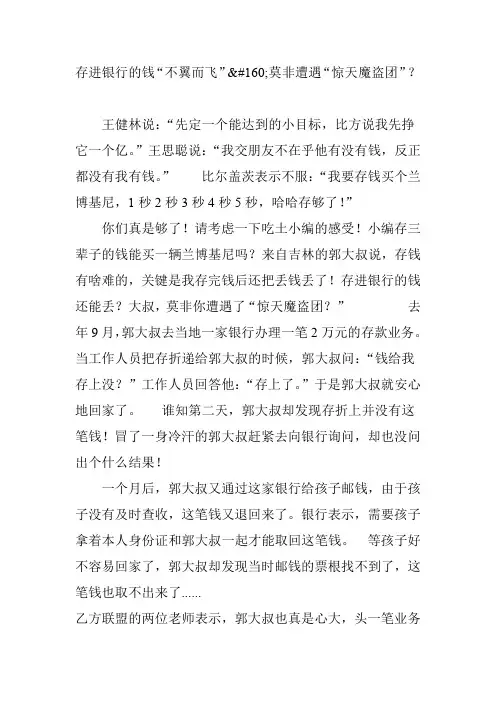 存进银行的钱“不翼而飞”&#160;莫非遭遇“惊天魔盗团”？

王健林说：“先定一个能达到的小目标，比方说我先挣它一个亿。”王思聪说：“我交朋友不在乎他有没有钱，反正都没有我有钱。” 比尔盖茨表示不服：“我要存钱买个兰博基尼，1 秒 2 秒 3 秒 4 秒 5 秒，哈哈存够了！”

你们真是够了！请考虑一下吃土小编的感受！小编存三辈子的钱能买一辆兰博基尼吗？来自吉林的郭大叔说，存钱有啥难的，关键是我存完钱后还把丢钱丢了！存进银行的钱还能丢？大叔，莫非你遭遇了“惊天魔盗团？” 去年 9 月，郭大叔去当地一家银行办理一笔 2 万元的存款业务。当工作人员把存折递给郭大叔的时候，郭大叔问：“钱给我存上没？”工作人员回答他：“存上了。”于是郭大叔就安心地回家了。 谁知第二天，郭大叔却发现存折上并没有这笔钱！冒了一身冷汗的郭大叔赶紧去向银行询问，却也没问出个什么结果！

一个月后，郭大叔又通过这家银行给孩子邮钱，由于孩子没有及时查收，这笔钱又退回来了。银行表示，需要孩子拿着本人身份证和郭大叔一起才能取回这笔钱。 等孩子好不容易回家了，郭大叔却发现当时邮钱的票根找不到了，这笔钱也取不出来了……

乙方联盟的两位老师表示，郭大叔也真是心大，头一笔业务